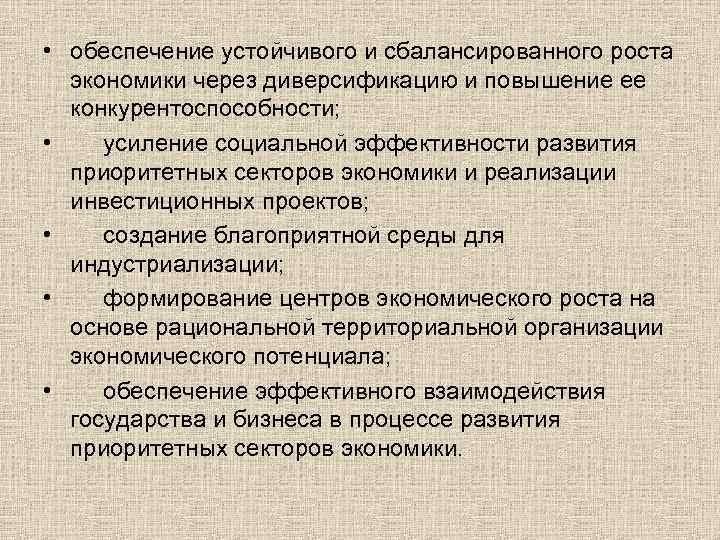 • обеспечение устойчивого и сбалансированного роста экономики через диверсификацию и повышение ее конкурентоспособности;

• усиление социальной эффективности развития приоритетных секторов экономики и реализации инвестиционных проектов;

• создание благоприятной среды для индустриализации;

• формирование центров экономического роста на основе рациональной территориальной организации экономического потенциала;

• обеспечение эффективного взаимодействия государства и бизнеса в процессе развития приоритетных секторов экономики.